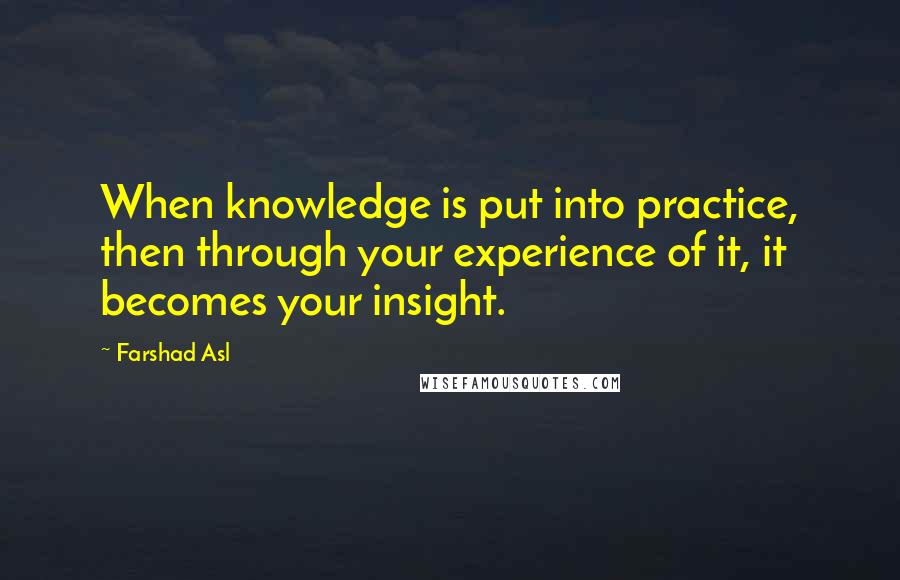 When knowledge is put into practice, then through your experience of it, it becomes your insight.

~ Farshad Asl

WISEFAMOUSQUOTES.COM